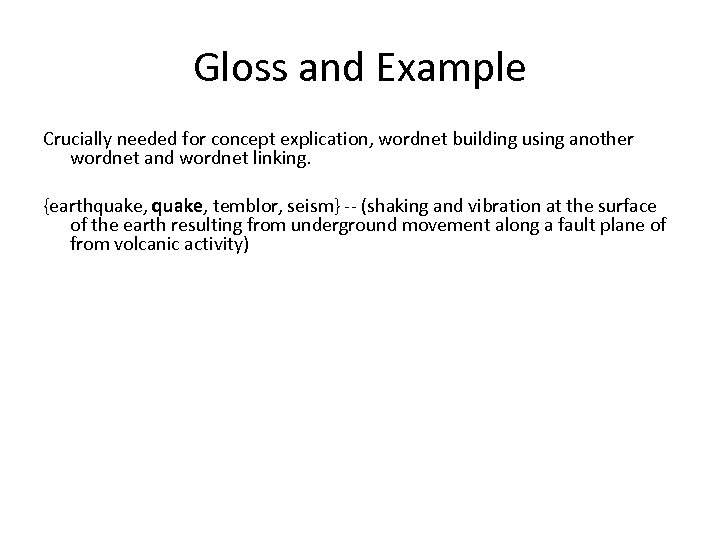 Gloss and Example

Crucially needed for concept explication, wordnet building using another wordnet and wordnet linking.

{earthquake, quake, temblor, seism} -- (shaking and vibration at the surface of the earth resulting from underground movement along a fault plane of from volcanic activity)